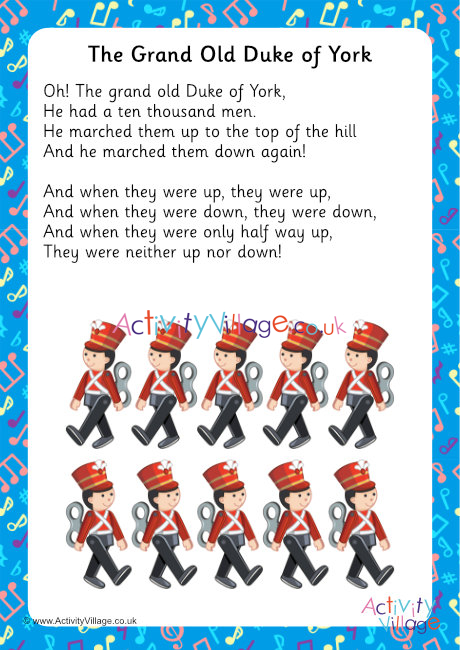 The Grand Old Duke of York

Oh! The grand old Duke of York,
He had a ten thousand men.
He marched them up to the top of the hill
And he marched them down again!

And when they were up, they were up,
And when they were down, they were down,
And when they were only half way up,
They were neither up nor down!

ActivityVillage.co.uk

© www.ActivityVillage.co.uk

Activity Village